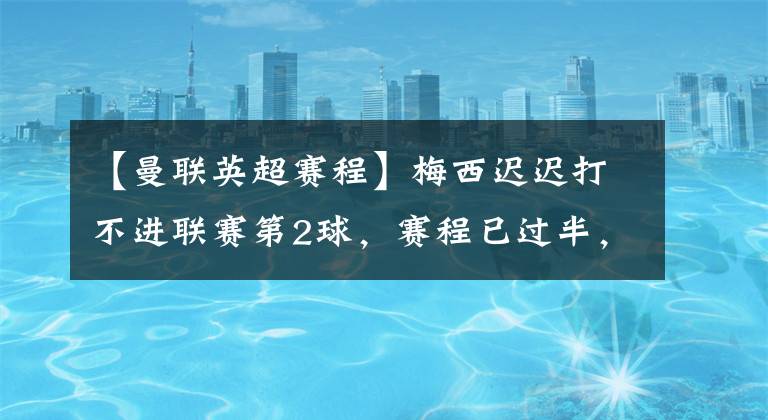 【曼联英超赛程】梅西迟迟打不进联赛第2球，赛程已过半，